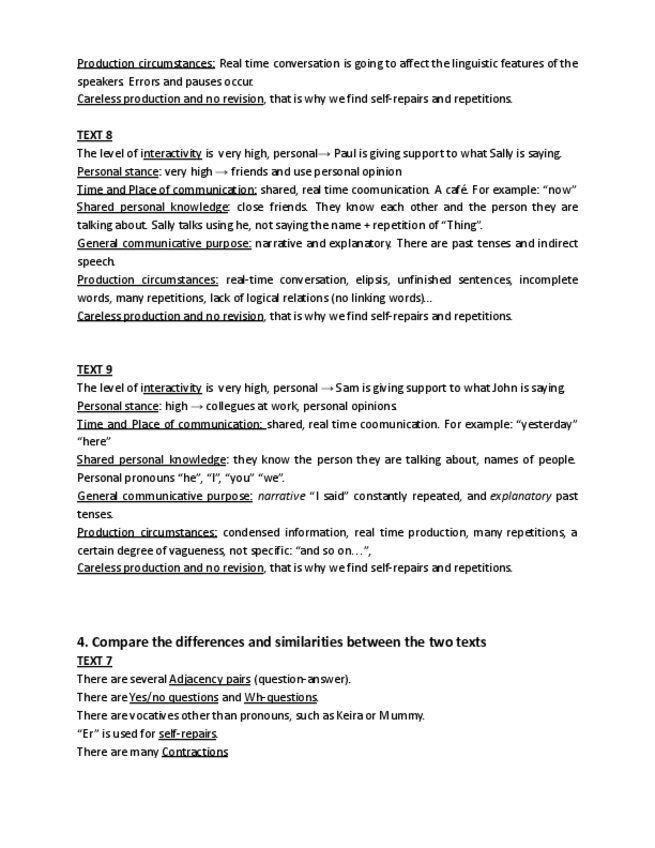 Production circumstances: Real time conversation is going to affect the linguistic features of the speakers. Errors and pauses occur.
Careless production and no revision, that is why we find self-repairs and repetitions.

TEXT 8
The level of interactivity is very high, personal→ Paul is giving support to what Sally is saying.
Personal stance: very high → friends and use personal opinion
Time and Place of communication: shared, real time coomunication. A café. For example: "now"
Shared personal knowledge: close friends. They know each other and the person they are talking about. Sally talks using he, not saying the name + repetition of "Thing".
General communicative purpose: narrative and explanatory. There are past tenses and indirect speech.
Production circumstances: real-time conversation, elipsis, unfinished sentences, incomplete words, many repetitions, lack of logical relations (no linking words)...
Careless production and no revision, that is why we find self-repairs and repetitions.

TEXT 9
The level of interactivity is very high, personal → Sam is giving support to what John is saying.
Personal stance: high → collegues at work, personal opinions.
Time and Place of communication: shared, real time coomunication. For example: "yesterday" "here"
Shared personal knowledge: they know the person they are talking about, names of people. Personal pronouns "he", "I", "you" "we".
General communicative purpose: narrative "I said" constantly repeated, and explanatory past tenses.
Production circumstances: condensed information, real time production, many repetitions, a certain degree of vagueness, not specific: "and so on...",
Careless production and no revision, that is why we find self-repairs and repetitions.

4. Compare the differences and similarities between the two texts
TEXT 7
There are several Adjacency pairs (question-answer).
There are Yes/no questions and Wh-questions.
There are vocatives other than pronouns, such as Keira or Mummy.
"Er" is used for self-repairs.
There are many Contractions